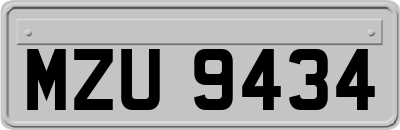 MZU 9434